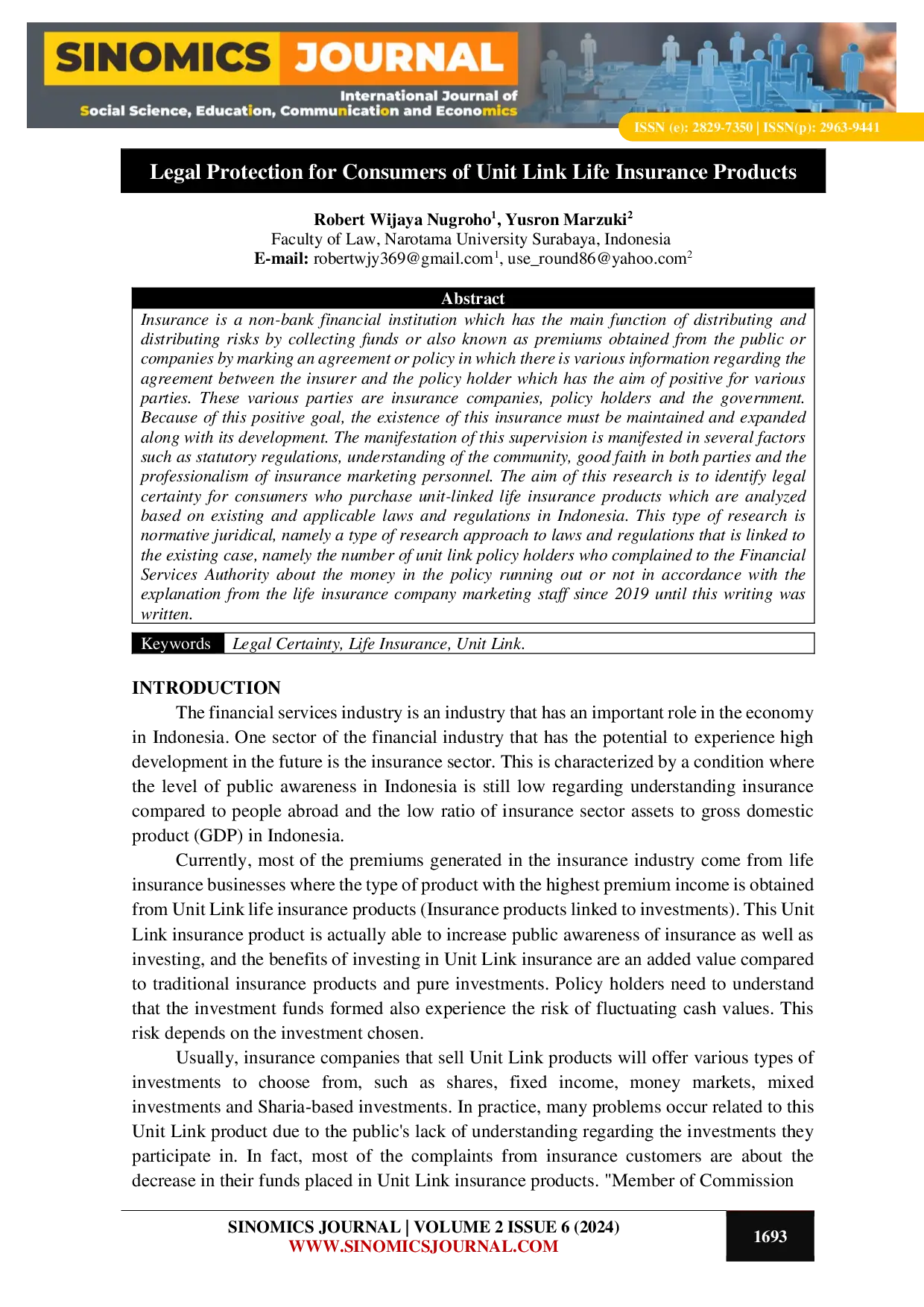 SINOMICS JOURNAL
International Journal of
Social Science, Education, Communication and Economics
ISSN (e): 2829-7350 | ISSN(p): 2963-9441

Legal Protection for Consumers of Unit Link Life Insurance Products

Robert Wijaya Nugroho$^{1}$, Yusron Marzuki$^{2}$
Faculty of Law, Narotama University Surabaya, Indonesia
E-mail: robertwjy369@gmail.com$^{1}$, use_round86@yahoo.com$^{2}$

Abstract
Insurance is a non-bank financial institution which has the main function of distributing and distributing risks by collecting funds or also known as premiums obtained from the public or companies by marking an agreement or policy in which there is various information regarding the agreement between the insurer and the policy holder which has the aim of positive for various parties. These various parties are insurance companies, policy holders and the government. Because of this positive goal, the existence of this insurance must be maintained and expanded along with its development. The manifestation of this supervision is manifested in several factors such as statutory regulations, understanding of the community, good faith in both parties and the professionalism of insurance marketing personnel. The aim of this research is to identify legal certainty for consumers who purchase unit-linked life insurance products which are analyzed based on existing and applicable laws and regulations in Indonesia. This type of research is normative juridical, namely a type of research approach to laws and regulations that is linked to the existing case, namely the number of unit link policy holders who complained to the Financial Services Authority about the money in the policy running out or not in accordance with the explanation from the life insurance company marketing staff since 2019 until this writing was written.

Keywords Legal Certainty, Life Insurance, Unit Link.

INTRODUCTION
The financial services industry is an industry that has an important role in the economy in Indonesia. One sector of the financial industry that has the potential to experience high development in the future is the insurance sector. This is characterized by a condition where the level of public awareness in Indonesia is still low regarding understanding insurance compared to people abroad and the low ratio of insurance sector assets to gross domestic product (GDP) in Indonesia.

Currently, most of the premiums generated in the insurance industry come from life insurance businesses where the type of product with the highest premium income is obtained from Unit Link life insurance products (Insurance products linked to investments). This Unit Link insurance product is actually able to increase public awareness of insurance as well as investing, and the benefits of investing in Unit Link insurance are an added value compared to traditional insurance products and pure investments. Policy holders need to understand that the investment funds formed also experience the risk of fluctuating cash values. This risk depends on the investment chosen.

Usually, insurance companies that sell Unit Link products will offer various types of investments to choose from, such as shares, fixed income, money markets, mixed investments and Sharia-based investments. In practice, many problems occur related to this Unit Link product due to the public's lack of understanding regarding the investments they participate in. In fact, most of the complaints from insurance customers are about the decrease in their funds placed in Unit Link insurance products. "Member of Commission

SINOMICS JOURNAL | VOLUME 2 ISSUE 6 (2024)
WWW.SINOMICSJOURNAL.COM
1693